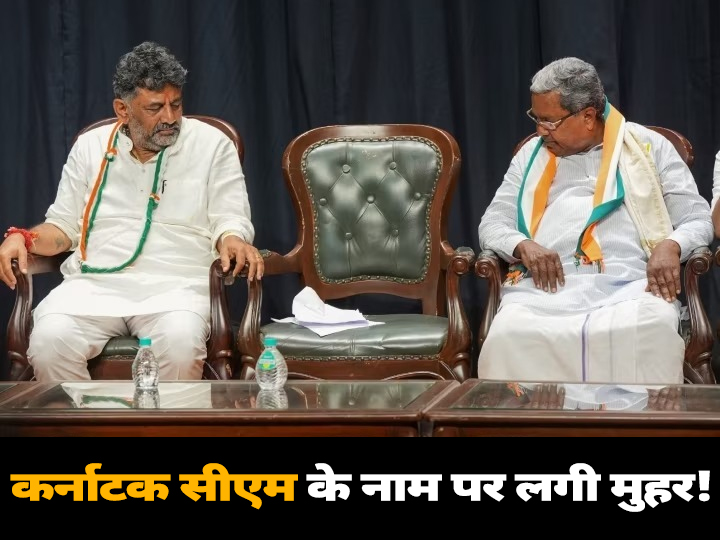 कर्नाटक सीएम के नाम पर लगी मुहर!